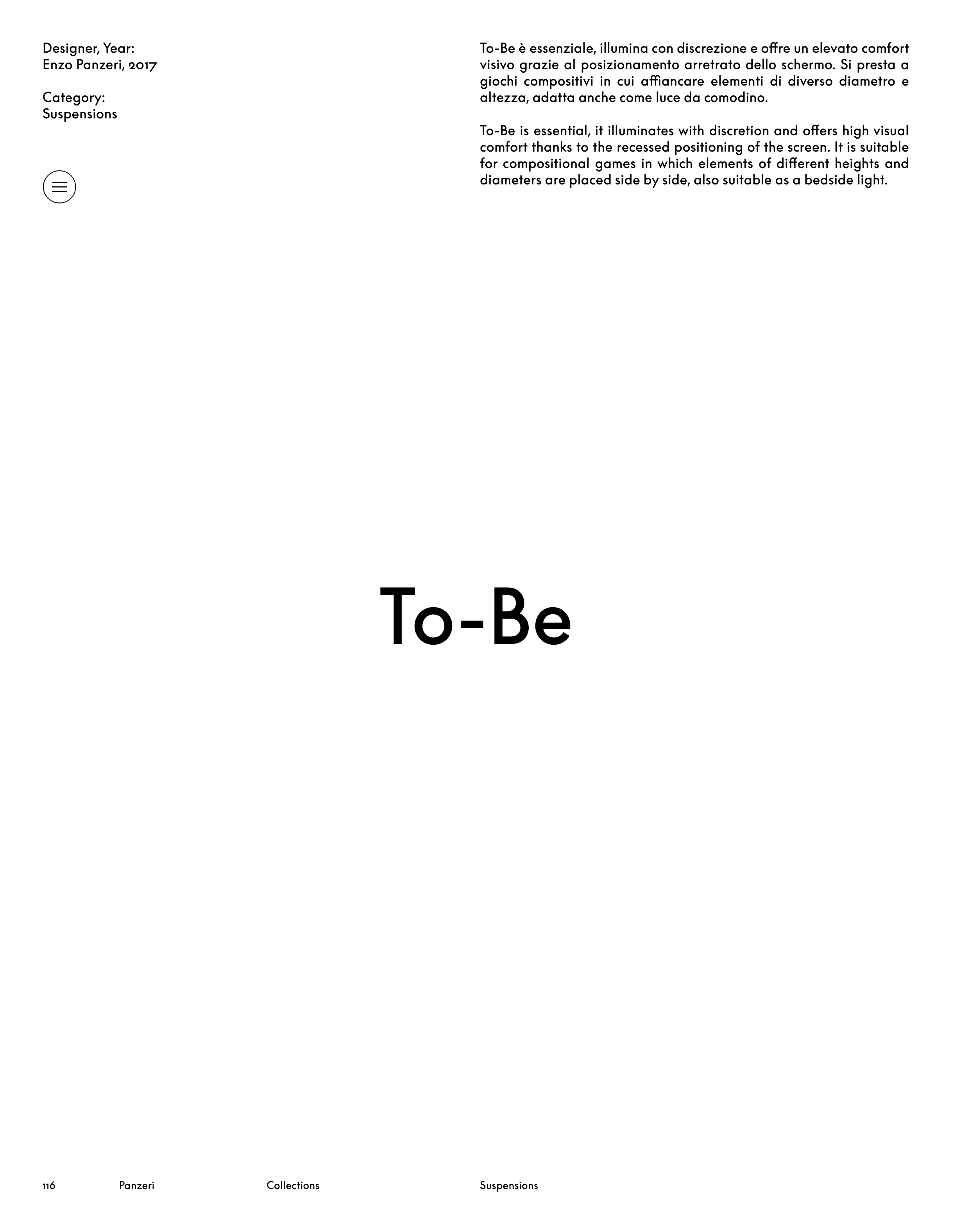 Designer, Year:
Enzo Panzeri, 2017

Category:
Suspensions

To-Be è essenziale, illumina con discrezione e offre un elevato comfort visivo grazie al posizionamento arretrato dello schermo. Si presta a giochi compositivi in cui affiancare elementi di diverso diametro e altezza, adatta anche come luce da comodino.

To-Be is essential, it illuminates with discretion and offers high visual comfort thanks to the recessed positioning of the screen. It is suitable for compositional games in which elements of different heights and diameters are placed side by side, also suitable as a bedside light.

To-Be

116 Panzeri Collections Suspensions